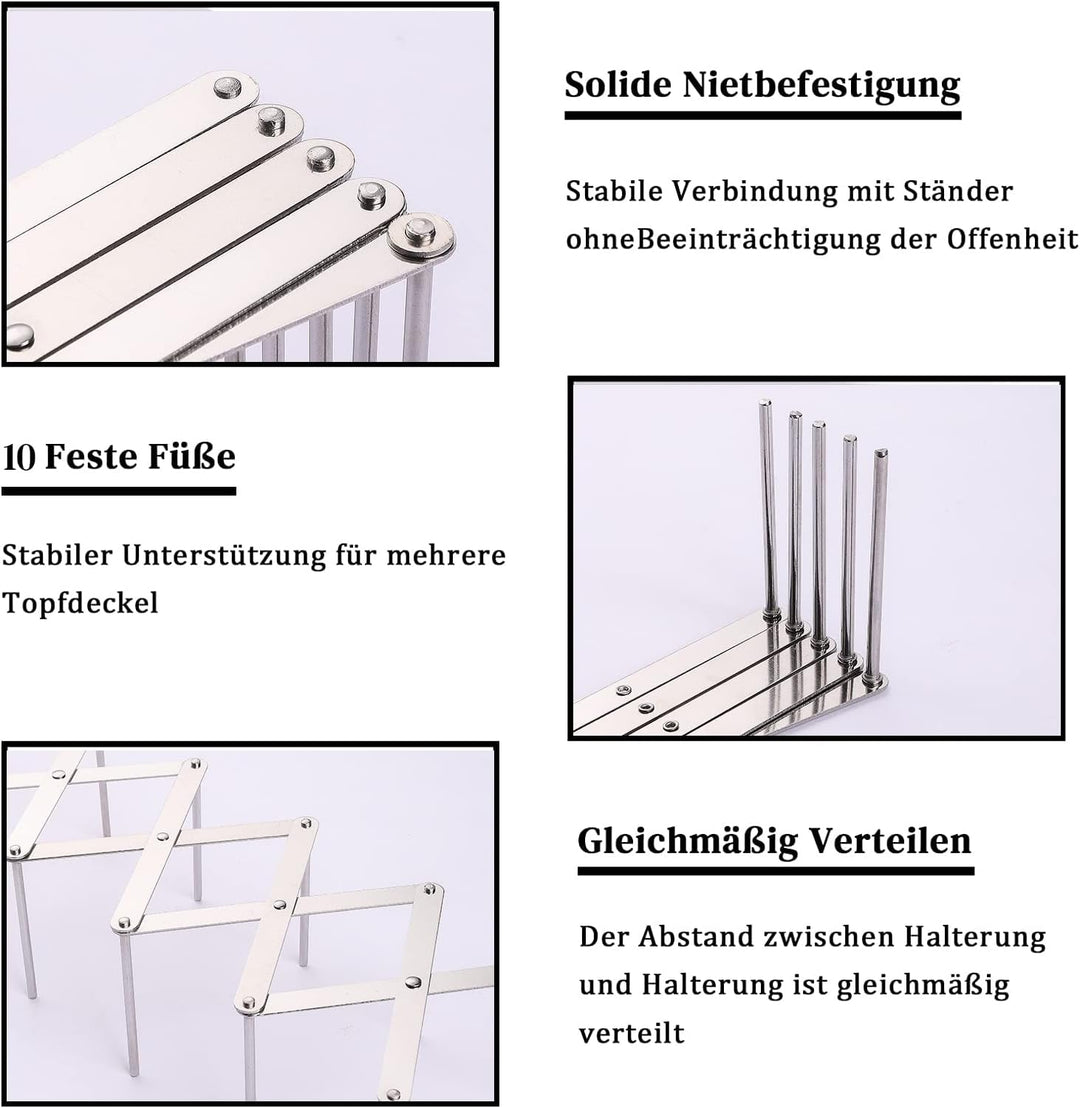 Solide Nietbefestigung

Stabile Verbindung mit Ständer ohneBeeinträchtigung der Offenheit

10 Feste Füße

Stabiler Unterstützung für mehrere Topfdeckel

Gleichmäßig Verteilen

Der Abstand zwischen Halterung und Halterung ist gleichmäßig verteilt